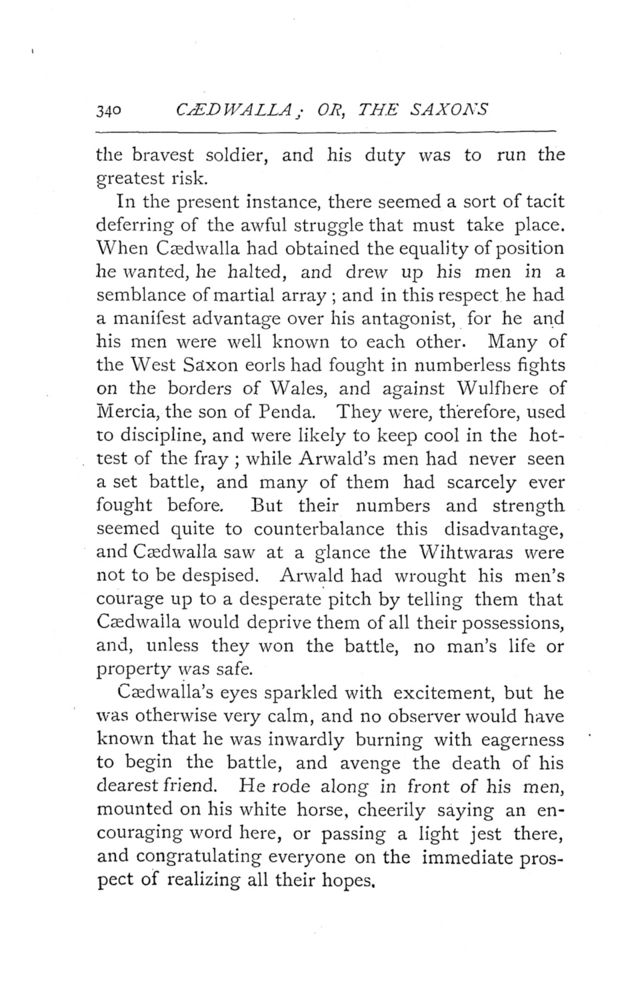 340 CÆDWALLA; OR, THE SAXONS

the bravest soldier, and his duty was to run the greatest risk.

In the present instance, there seemed a sort of tacit deferring of the awful struggle that must take place. When Cædwalla had obtained the equality of position he wanted, he halted, and drew up his men in a semblance of martial array; and in this respect he had a manifest advantage over his antagonist, for he and his men were well known to each other. Many of the West Saxon eorls had fought in numberless fights on the borders of Wales, and against Wulfhere of Mercia, the son of Penda. They were, therefore, used to discipline, and were likely to keep cool in the hottest of the fray; while Arwald's men had never seen a set battle, and many of them had scarcely ever fought before. But their numbers and strength seemed quite to counterbalance this disadvantage, and Cædwalla saw at a glance the Wihtwaras were not to be despised. Arwald had wrought his men's courage up to a desperate pitch by telling them that Cædwalla would deprive them of all their possessions, and, unless they won the battle, no man's life or property was safe.

Cædwalla's eyes sparkled with excitement, but he was otherwise very calm, and no observer would have known that he was inwardly burning with eagerness to begin the battle, and avenge the death of his dearest friend. He rode along in front of his men, mounted on his white horse, cheerily saying an encouraging word here, or passing a light jest there, and congratulating everyone on the immediate prospect of realizing all their hopes.